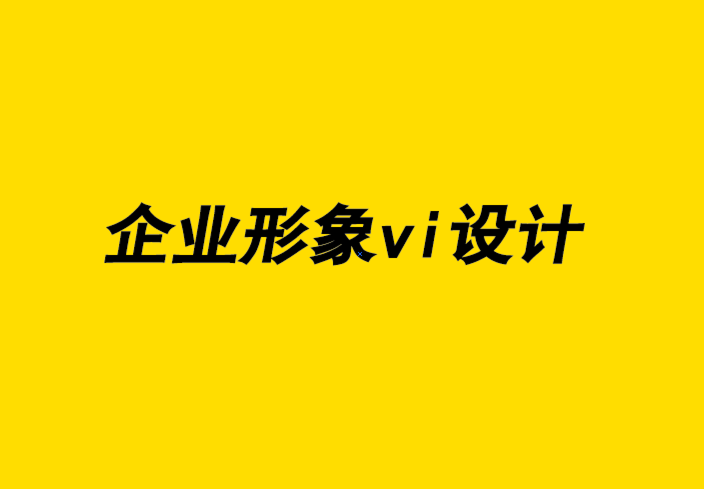 企业形象vi设计